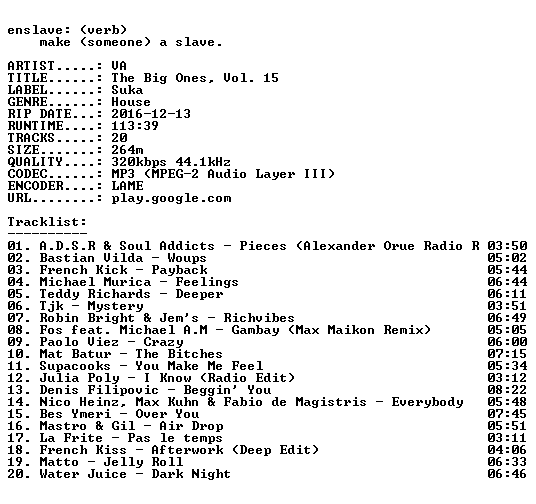 enslave: (verb)
make (someone) a slave.

ARTIST.....: VA
TITLE......: The Big Ones, Vol. 15
LABEL......: Suka
GENRE......: House
RIP DATE...: 2016-12-13
RUNTIME....: 113:39
TRACKS.....: 20
SIZE.......: 264m
QUALITY....: 320kbps 44.1kHz
CODEC......: MP3 (MPEG-2 Audio Layer III)
ENCODER....: LAME
URL........: play.google.com

Tracklist:
----------

01. A.D.S.R & Soul Addicts - Pieces (Alexander Orue Radio R 03:50
02. Bastian Vilda - Woups 05:02
03. French Kick - Payback 05:44
04. Michael Murica - Feelings 06:44
05. Teddy Richards - Deeper 06:11
06. Tjk - Mystery 03:51
07. Robin Bright & Jem's - Richvibes 06:49
08. Fos feat. Michael A.M - Gambay (Max Maikon Remix) 05:05
09. Paolo Viez - Crazy 06:00
10. Mat Batur - The Bitches 07:15
11. Supacooks - You Make Me Feel 05:34
12. Julia Poly - I Know (Radio Edit) 03:12
13. Denis Filipovic - Beggin' You 08:22
14. Nico Heinz, Max Kuhn & Fabio de Magistris - Everybody 05:48
15. Bes Ymeri - Over You 07:45
16. Mastro & Gil - Air Drop 05:51
17. La Frite - Pas le temps 03:11
18. French Kiss - Afterwork (Deep Edit) 04:06
19. Matto - Jelly Roll 06:33
20. Water Juice - Dark Night 06:46